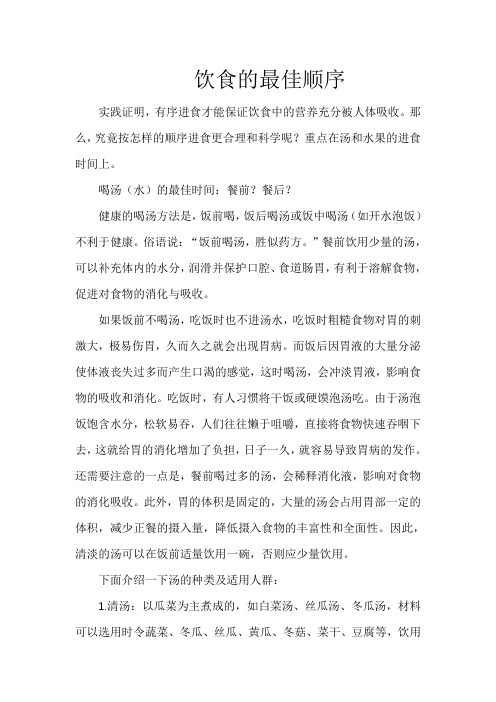 饮食的最佳顺序

实践证明，有序进食才能保证饮食中的营养充分被人体吸收。那么，究竟按怎样的顺序进食更合理和科学呢？重点在汤和水果的进食时间上。

喝汤（水）的最佳时间：餐前？餐后？

健康的喝汤方法是，饭前喝，饭后喝汤或饭中喝汤（如开水泡饭）不利于健康。俗语说：“饭前喝汤，胜似药方。”餐前饮用少量的汤，可以补充体内的水分，润滑并保护口腔、食道肠胃，有利于溶解食物，促进对食物的消化与吸收。

如果饭前不喝汤，吃饭时也不进汤水，吃饭时粗糙食物对胃的刺激大，极易伤胃，久而久之就会出现胃病。而饭后因胃液的大量分泌使体液丧失过多而产生口渴的感觉，这时喝汤，会冲淡胃液，影响食物的吸收和消化。吃饭时，有人习惯将干饭或硬馍泡汤吃。由于汤泡饭饱含水分，松软易吞，人们往往懒于咀嚼，直接将食物快速吞咽下去，这就给胃的消化增加了负担，日子一久，就容易导致胃病的发作。还需要注意的一点是，餐前喝过多的汤，会稀释消化液，影响对食物的消化吸收。此外，胃的体积是固定的，大量的汤会占用胃部一定的体积，减少正餐的摄入量，降低摄入食物的丰富性和全面性。因此，清淡的汤可以在饭前适量饮用一碗，否则应少量饮用。

下面介绍一下汤的种类及适用人群：

1.清汤：以瓜菜为主煮成的，如白菜汤、丝瓜汤、冬瓜汤，材料可以选用时令蔬菜、冬瓜、丝瓜、黄瓜、冬菇、菜干、豆腐等，饮用